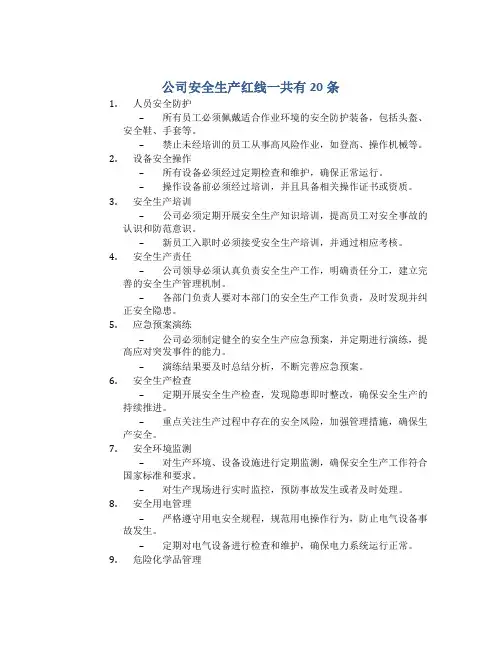 公司安全生产红线一共有 20 条

1. 人员安全防护

– 所有员工必须佩戴适合作业环境的安全防护装备，包括头盔、安全鞋、手套等。

– 禁止未经培训的员工从事高风险作业，如登高、操作机械等。

2. 设备安全操作

– 所有设备必须经过定期检查和维护，确保正常运行。

– 操作设备前必须经过培训，并且具备相关操作证书或资质。

3. 安全生产培训

– 公司必须定期开展安全生产知识培训，提高员工对安全事故的认识和防范意识。

– 新员工入职时必须接受安全生产培训，并通过相应考核。

4. 安全生产责任

– 公司领导必须认真负责安全生产工作，明确责任分工，建立完善的安全生产管理机制。

– 各部门负责人要对本部门的安全生产工作负责，及时发现并纠正安全隐患。

5. 应急预案演练

– 公司必须制定健全的安全生产应急预案，并定期进行演练，提高应对突发事件的能力。

– 演练结果要及时总结分析，不断完善应急预案。

6. 安全生产检查

– 定期开展安全生产检查，发现隐患即时整改，确保安全生产的持续推进。

– 重点关注生产过程中存在的安全风险，加强管理措施，确保生产安全。

7. 安全环境监测

– 对生产环境、设备设施进行定期监测，确保安全生产工作符合国家标准和要求。

– 对生产现场进行实时监控，预防事故发生或者及时处理。

8. 安全用电管理

– 严格遵守用电安全规程，规范用电操作行为，防止电气设备事故发生。

– 定期对电气设备进行检查和维护，确保电力系统运行正常。

9. 危险化学品管理